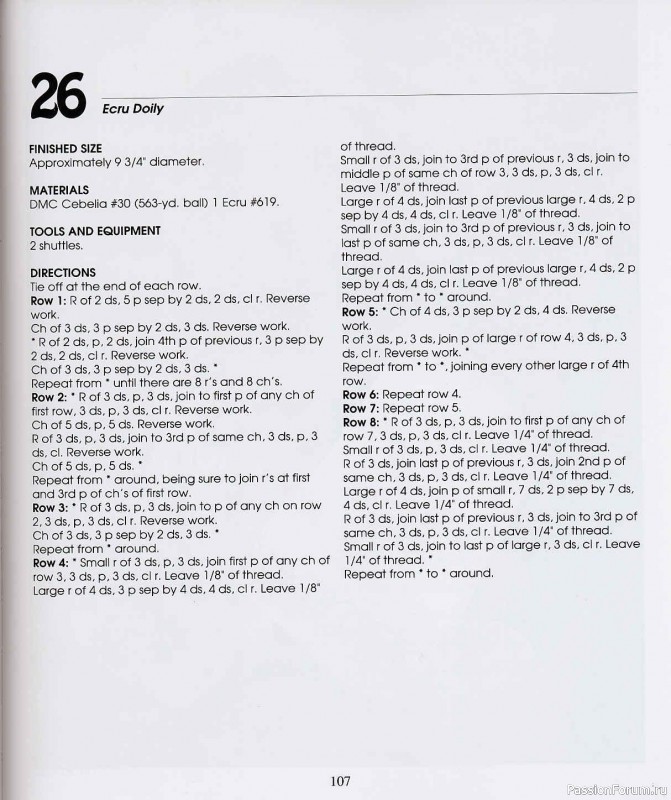 26 Ecru Doily

FINISHED SIZE
Approximately 9 3/4" diameter.

MATERIALS
DMC Cebelia #30 (563-yd. ball) 1 Ecru #619.

TOOLS AND EQUIPMENT
2 shuttles.

DIRECTIONS
Tie off at the end of each row.
Row 1: R of 2 ds, 5 p sep by 2 ds, 2 ds, cl r. Reverse work.
Ch of 3 ds, 3 p sep by 2 ds, 3 ds. Reverse work.
* R of 2 ds, p, 2 ds, join 4th p of previous r, 3 p sep by 2 ds, 2 ds, cl r. Reverse work.
Ch of 3 ds, 3 p sep by 2 ds, 3 ds. *
Repeat from * until there are 8 r's and 8 ch's.
Row 2: * R of 3 ds, p, 3 ds, join to first p of any ch of first row, 3 ds, p, 3 ds, cl r. Reverse work.
Ch of 5 ds, p, 5 ds. Reverse work.
R of 3 ds, p, 3 ds, join to 3rd p of same ch, 3 ds, p, 3 ds, cl. Reverse work.
Ch of 5 ds, p, 5 ds. *
Repeat from * around, being sure to join r's at first and 3rd p of ch's of first row.
Row 3: * R of 3 ds, p, 3 ds, join to p of any ch on row 2, 3 ds, p, 3 ds, cl r. Reverse work.
Ch of 3 ds, 3 p sep by 2 ds, 3 ds. *
Repeat from * around.
Row 4: * Small r of 3 ds, p, 3 ds, join first p of any ch of row 3, 3 ds, p, 3 ds, cl r. Leave 1/8" of thread.
Large r of 4 ds, 3 p sep by 4 ds, 4 ds, cl r. Leave 1/8" of thread.
Small r of 3 ds, join to 3rd p of previous r, 3 ds, join to middle p of same ch of row 3, 3 ds, p, 3 ds, cl r. Leave 1/8" of thread.
Large r of 4 ds, join last p of previous large r, 4 ds, 2 p sep by 4 ds, 4 ds, cl r. Leave 1/8" of thread.
Small r of 3 ds, join to 3rd p of previous r, 3 ds, join to last p of same ch, 3 ds, p, 3 ds, cl r. Leave 1/8" of thread.
Large r of 4 ds, join last p of previous large r, 4 ds, 2 p sep by 4 ds, 4 ds, cl r. Leave 1/8" of thread.
Repeat from * to * around.
Row 5: * Ch of 4 ds, 3 p sep by 2 ds, 4 ds. Reverse work.
R of 3 ds, p, 3 ds, join p of large r of row 4, 3 ds, p, 3 ds, cl r. Reverse work. *
Repeat from * to *, joining every other large r of 4th row.
Row 6: Repeat row 4.
Row 7: Repeat row 5.
Row 8: * R of 3 ds, p, 3 ds, join to first p of any ch of row 7, 3 ds, p, 3 ds, cl r. Leave 1/4" of thread.
Small r of 3 ds, p, 3 ds, cl r. Leave 1/4" of thread.
R of 3 ds, join last p of previous r, 3 ds, join 2nd p of same ch, 3 ds, p, 3 ds, cl r. Leave 1/4" of thread.
Large r of 4 ds, join p of small r, 7 ds, 2 p sep by 7 ds, 4 ds, cl r. Leave 1/4" of thread.
R of 3 ds, join last p of previous r, 3 ds, join to 3rd p of same ch, 3 ds, p, 3 ds, cl r. Leave 1/4" of thread.
Small r of 3 ds, join to last p of large r, 3 ds, cl r. Leave 1/4" of thread. *
Repeat from * to * around.

107

PassionForum.ru